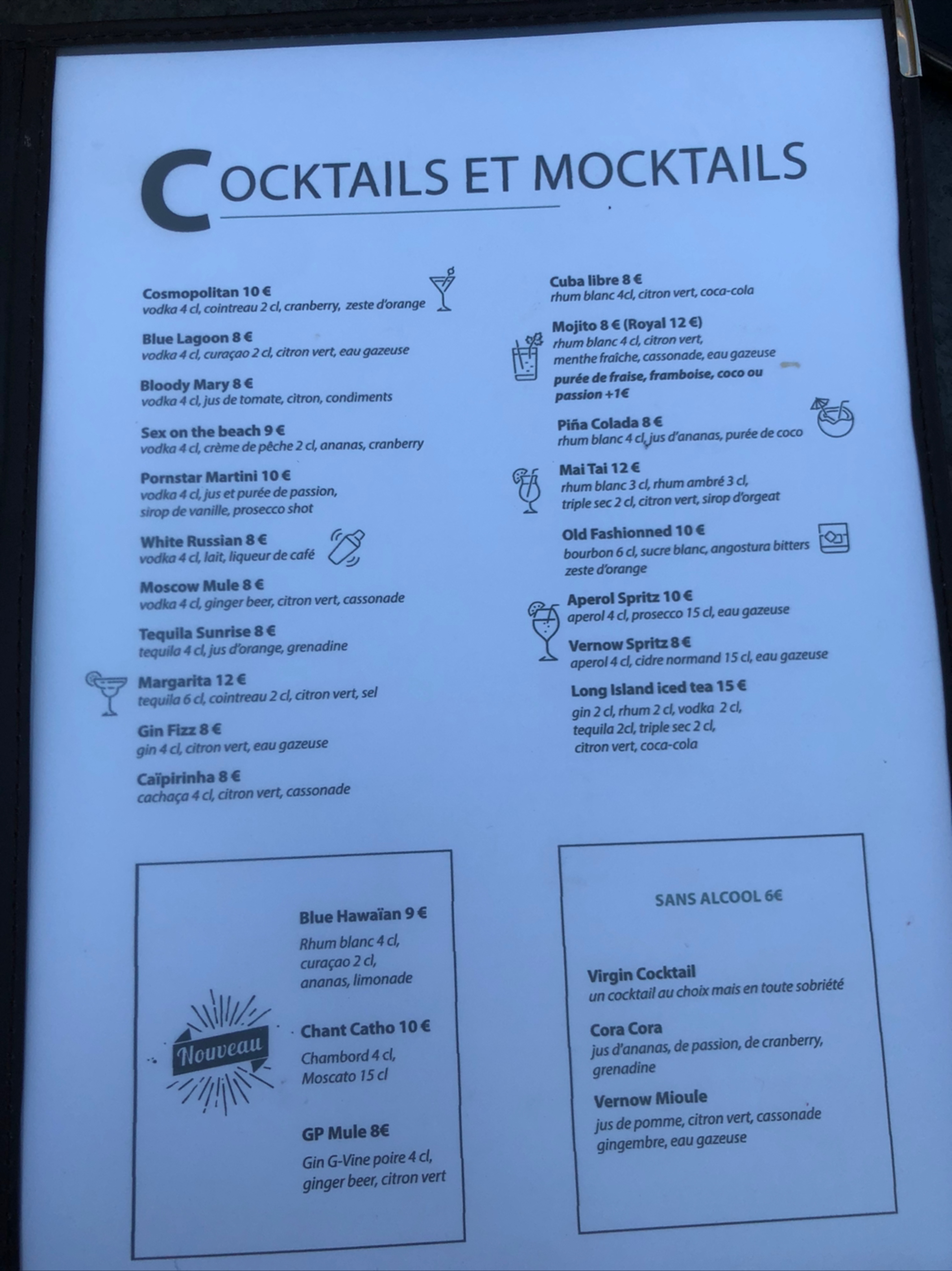 COCKTAILS ET MOCKTAILS

Cosmopolitan 10 €
vodka 4 cl, cointreau 2 cl, cranberry, zeste d'orange

Blue Lagoon 8 €
vodka 4 cl, curaçao 2 cl, citron vert, eau gazeuse

Bloody Mary 8 €
vodka 4 cl, jus de tomate, citron, condiments

Sex on the beach 9 €
vodka 4 cl, crème de pêche 2 cl, ananas, cranberry

Pornstar Martini 10 €
vodka 4 cl, jus et purée de passion, sirop de vanille, prosecco shot

White Russian 8 €
vodka 4 cl, lait, liqueur de café

Moscow Mule 8 €
vodka 4 cl, ginger beer, citron vert, cassonade

Tequila Sunrise 8 €
tequila 4 cl, jus d'orange, grenadine

Margarita 12 €
tequila 6 cl, cointreau 2 cl, citron vert, sel

Gin Fizz 8 €
gin 4 cl, citron vert, eau gazeuse

Caïpirinha 8 €
cachaça 4 cl, citron vert, cassonade

Cuba libre 8 €
rhum blanc 4cl, citron vert, coca-cola

Mojito 8 € (Royal 12 €)
rhum blanc 4 cl, citron vert, menthe fraîche, cassonade, eau gazeuse
purée de fraise, framboise, coco ou passion +1€

Piña Colada 8 €
rhum blanc 4 cl, jus d'ananas, purée de coco

Mai Tai 12 €
rhum blanc 3 cl, rhum ambré 3 cl, triple sec 2 cl, citron vert, sirop d'orgeat

Old Fashionned 10 €
bourbon 6 cl, sucre blanc, angostura bitters zeste d'orange

Aperol Spritz 10 €
aperol 4 cl, prosecco 15 cl, eau gazeuse

Vernow Spritz 8 €
aperol 4 cl, cidre normand 15 cl, eau gazeuse

Long Island iced tea 15 €
gin 2 cl, rhum 2 cl, vodka 2 cl, tequila 2cl, triple sec 2 cl, citron vert, coca-cola

Nouveau

Blue Hawaïan 9 €
Rhum blanc 4 cl, curaçao 2 cl, ananas, limonade

Chant Catho 10 €
Chambord 4 cl, Moscato 15 cl

GP Mule 8€
Gin G-Vine poire 4 cl, ginger beer, citron vert

SANS ALCOOL 6€

Virgin Cocktail
un cocktail au choix mais en toute sobriété

Cora Cora
jus d'ananas, de passion, de cranberry, grenadine

Vernow Mioule
jus de pomme, citron vert, cassonade gingembre, eau gazeuse